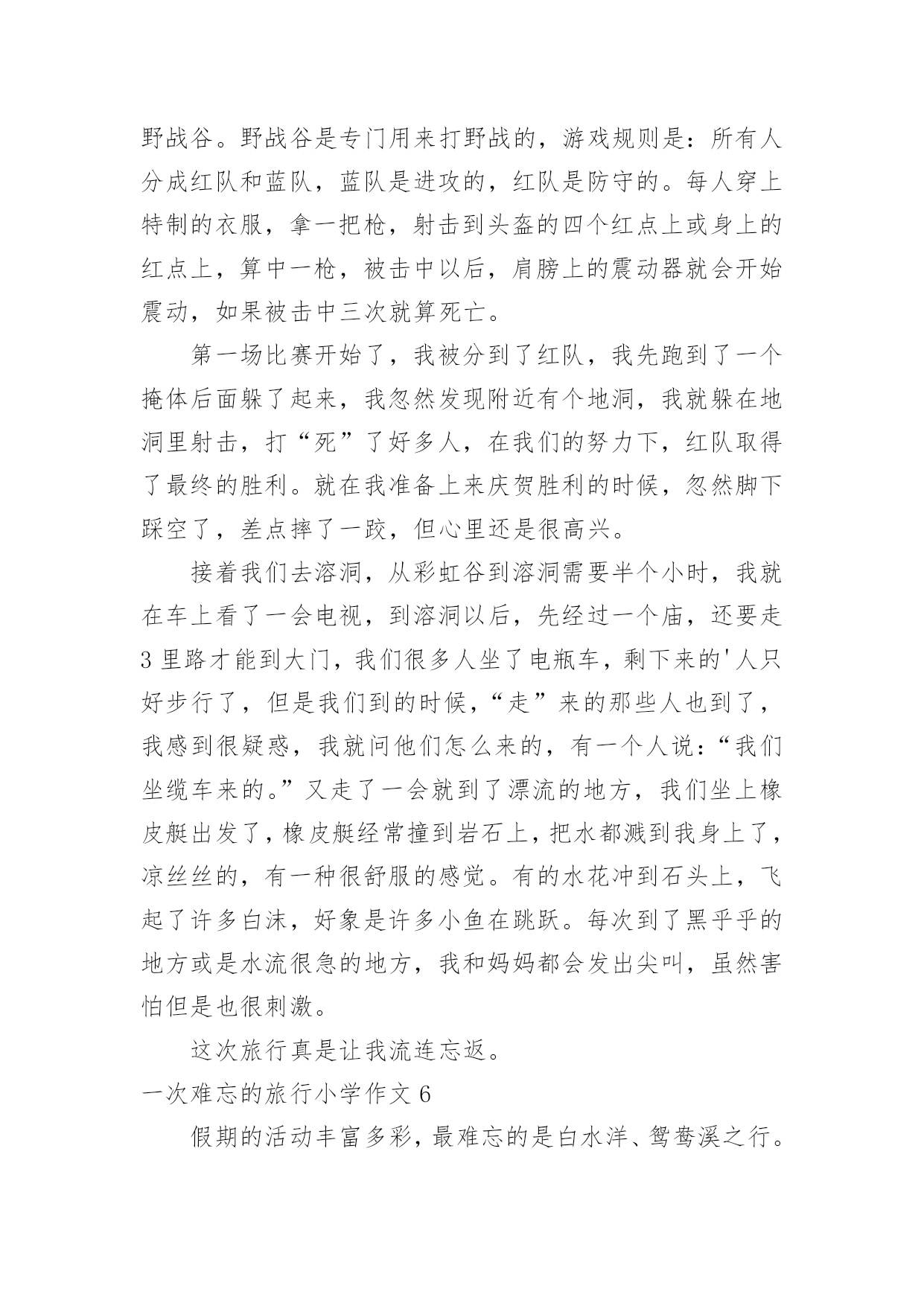 野战谷。野战谷是专门用来打野战的，游戏规则是：所有人分成红队和蓝队，蓝队是进攻的，红队是防守的。每人穿上特制的衣服，拿一把枪，射击到头盔的四个红点上或身上的红点上，算中一枪，被击中以后，肩膀上的震动器就会开始震动，如果被击中三次就算死亡。

第一场比赛开始了，我被分到了红队，我先跑到了一个掩体后面躲了起来，我忽然发现附近有个地洞，我就躲在地洞里射击，打“死”了好多人，在我们的努力下，红队取得了最终的胜利。就在我准备上来庆贺胜利的时候，忽然脚下踩空了，差点摔了一跤，但心里还是很高兴。

接着我们去溶洞，从彩虹谷到溶洞需要半个小时，我就在车上看了一会电视，到溶洞以后，先经过一个庙，还要走3里路才能到大门，我们很多人坐了电瓶车，剩下来的'人只好步行了，但是我们到的时候，“走”来的那些人也到了，我感到很疑惑，我就问他们怎么来的，有一个人说：“我们坐缆车来的。”又走了一会就到了漂流的地方，我们坐上橡皮艇出发了，橡皮艇经常撞到岩石上，把水都溅到我身上了，凉丝丝的，有一种很舒服的感觉。有的水花冲到石头上，飞起了许多白沫，好象是许多小鱼在跳跃。每次到了黑乎乎的地方或是水流很急的地方，我和妈妈都会发出尖叫，虽然害怕但是也很刺激。

这次旅行真是让我流连忘返。

一次难忘的旅行小学作文6

假期的活动丰富多彩，最难忘的是白水洋、鸳鸯溪之行。